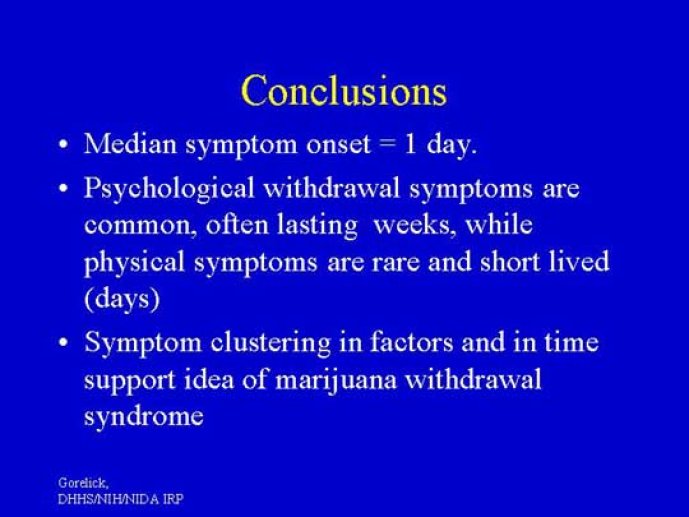 Conclusions

• Median symptom onset = 1 day.

• Psychological withdrawal symptoms are common, often lasting weeks, while physical symptoms are rare and short lived (days)

• Symptom clustering in factors and in time support idea of marijuana withdrawal syndrome

Gorelick, DHHS/NIH/NIDA IRP